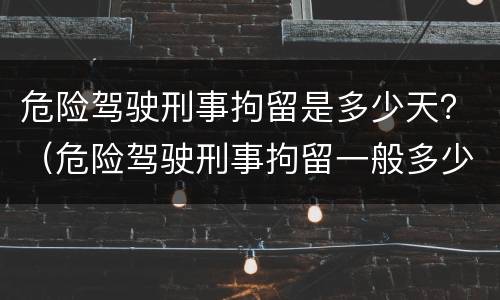 危险驾驶刑事拘留是多少天？（危险驾驶刑事拘留一般多少